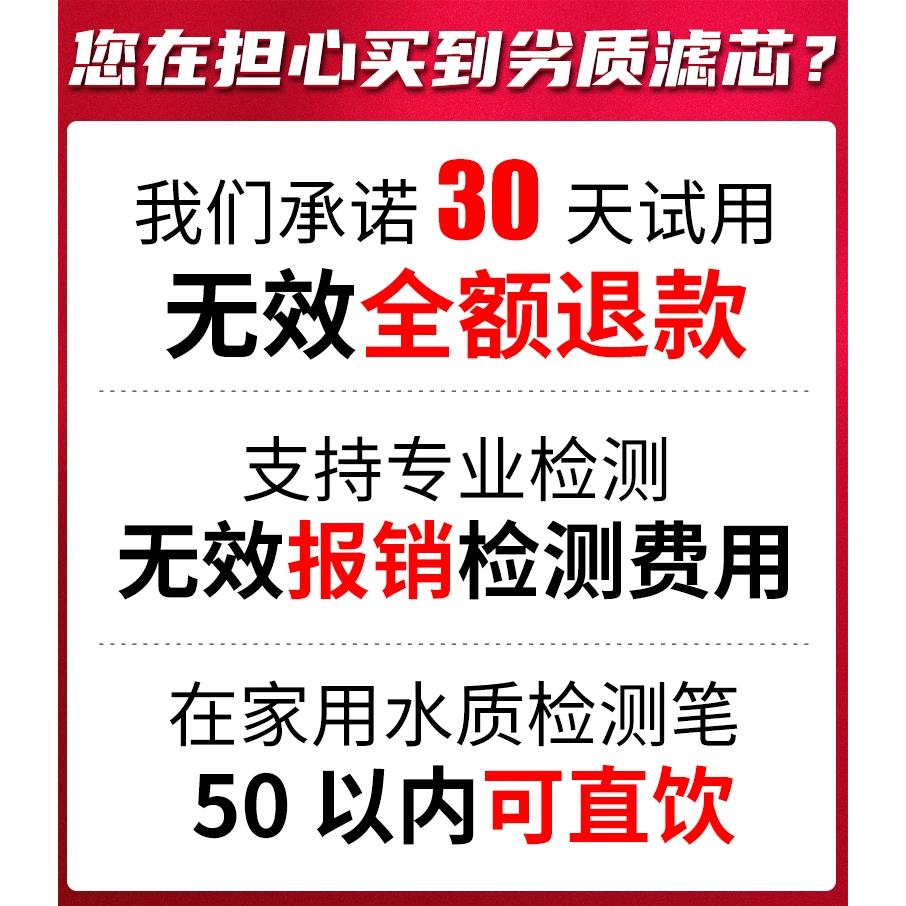 您在担心买到劣质滤芯？

我们承诺 30 天试用
无效全额退款

支持专业检测
无效报销检测费用

在家用水质检测笔
50 以内可直饮